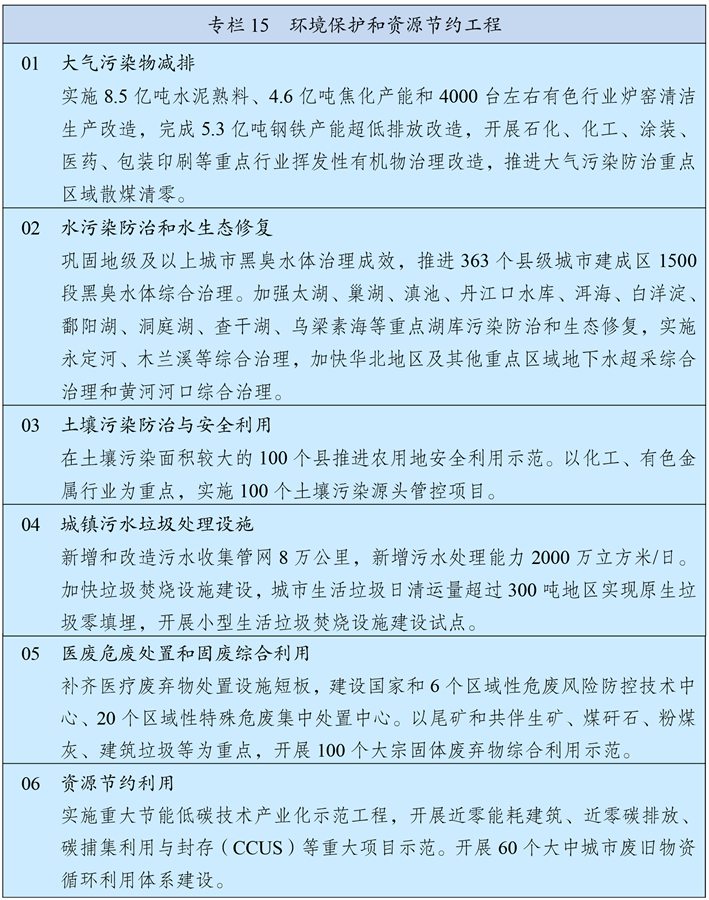 专栏 15　环境保护和资源节约工程

01　大气污染物减排

实施 8.5 亿吨水泥熟料、4.6 亿吨焦化产能和 4000 台左右有色行业炉窑清洁生产改造，完成 5.3 亿吨钢铁产能超低排放改造，开展石化、化工、涂装、医药、包装印刷等重点行业挥发性有机物治理改造，推进大气污染防治重点区域散煤清零。

02　水污染防治和水生态修复

巩固地级及以上城市黑臭水体治理成效，推进 363 个县级城市建成区 1500 段黑臭水体综合治理。加强太湖、巢湖、滇池、丹江口水库、洱海、白洋淀、鄱阳湖、洞庭湖、查干湖、乌梁素海等重点湖库污染防治和生态修复，实施永定河、木兰溪等综合治理，加快华北地区及其他重点区域地下水超采综合治理和黄河河口综合治理。

03　土壤污染防治与安全利用

在土壤污染面积较大的 100 个县推进农用地安全利用示范。以化工、有色金属行业为重点，实施 100 个土壤污染源头管控项目。

04　城镇污水垃圾处理设施

新增和改造污水收集管网 8 万公里，新增污水处理能力 2000 万立方米/日。加快垃圾焚烧设施建设，城市生活垃圾日清运量超过 300 吨地区实现原生垃圾零填埋，开展小型生活垃圾焚烧设施建设试点。

05　医废危废处置和固废综合利用

补齐医疗废弃物处置设施短板，建设国家和 6 个区域性危废风险防控技术中心、20 个区域性特殊危废集中处置中心。以尾矿和共伴生矿、煤矸石、粉煤灰、建筑垃圾等为重点，开展 100 个大宗固体废弃物综合利用示范。

06　资源节约利用

实施重大节能低碳技术产业化示范工程，开展近零能耗建筑、近零碳排放、碳捕集利用与封存（CCUS）等重大项目示范。开展 60 个大中城市废旧物资循环利用体系建设。